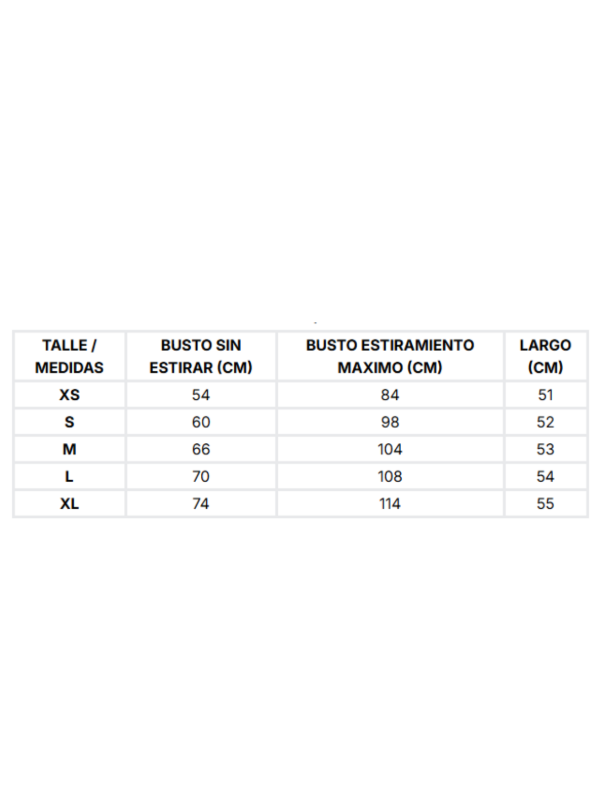 | TALLE / MEDIDAS | BUSTO SIN ESTIRAR (CM) | BUSTO ESTIRAMIENTO MAXIMO (CM) | LARGO (CM) |
|---|---|---|---|
| XS | 54 | 84 | 51 |
| S | 60 | 98 | 52 |
| M | 66 | 104 | 53 |
| L | 70 | 108 | 54 |
| XL | 74 | 114 | 55 |